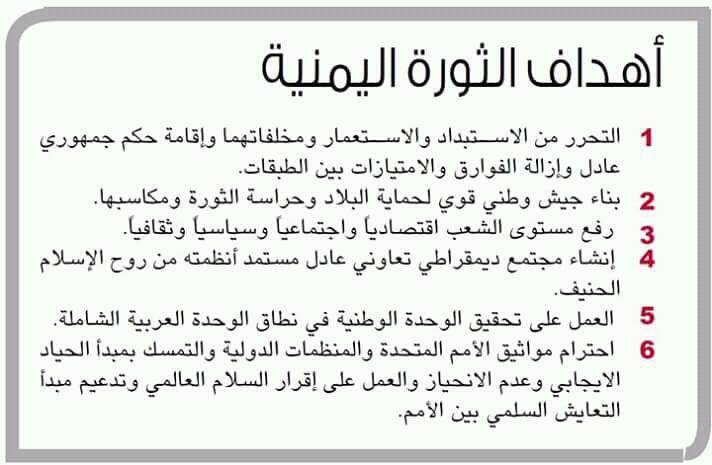 أهداف الثورة اليمنية

1 التحرر من الاستبداد والاستعمار ومخلفاتهما وإقامة حكم جمهوري عادل وإزالة الفوارق والامتيازات بين الطبقات.

2 بناء جيش وطني قوي لحماية البلاد وحراسة الثورة ومكاسبها.

3 رفع مستوى الشعب اقتصادياً واجتماعياً وسياسياً وثقافياً.

4 إنشاء مجتمع ديمقراطي تعاوني عادل مستمد أنظمته من روح الإسلام الحنيف.

5 العمل على تحقيق الوحدة الوطنية في نطاق الوحدة العربية الشاملة.

6 احترام مواثيق الأمم المتحدة والمنظمات الدولية والتمسك بمبدأ الحياد الايجابي وعدم الانحياز والعمل على إقرار السلام العالمي وتدعيم مبدأ التعايش السلمي بين الأمم.